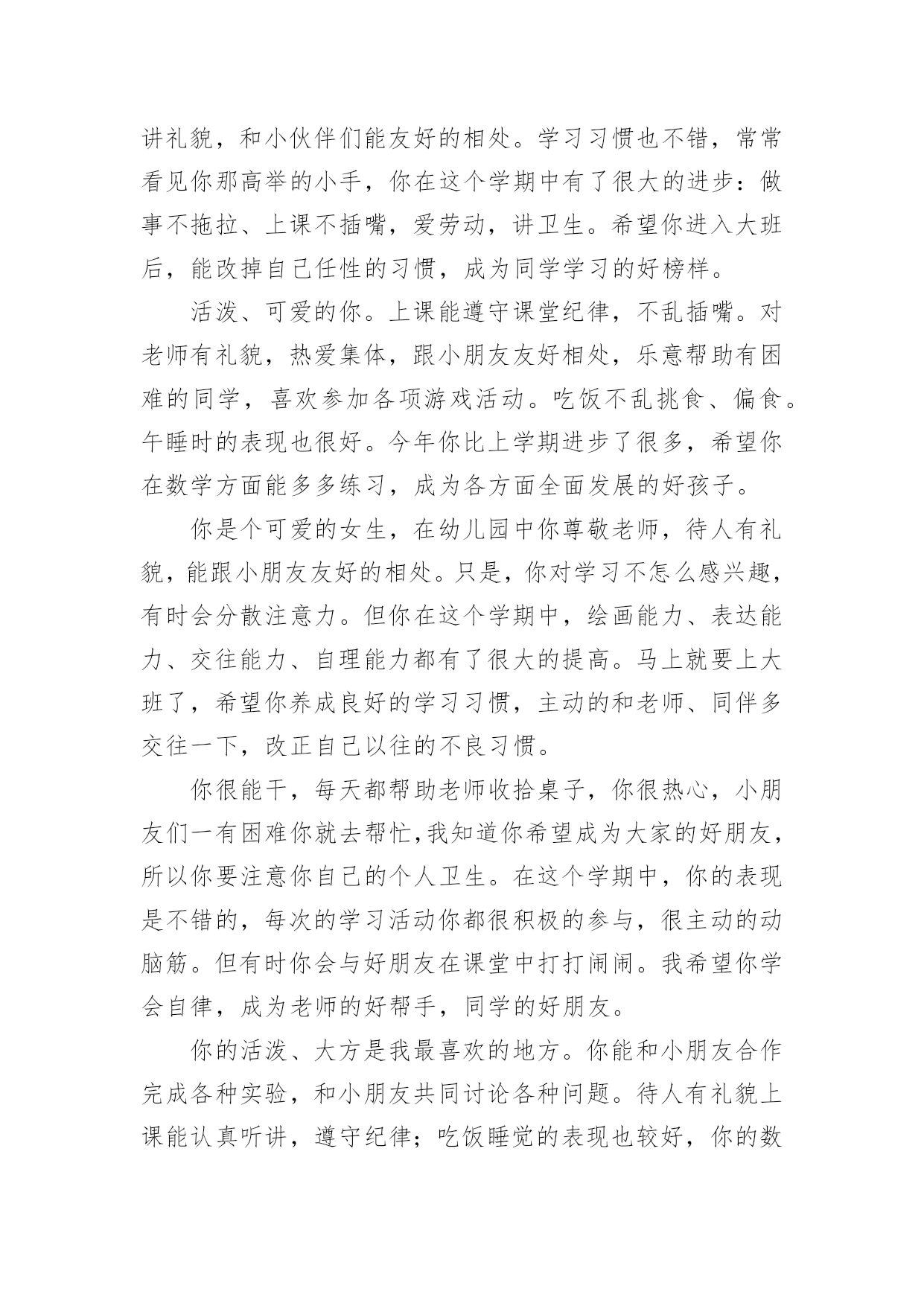 讲礼貌，和小伙伴们能友好的相处。学习习惯也不错，常常看见你那高举的小手，你在这个学期中有了很大的进步：做事不拖拉、上课不插嘴，爱劳动，讲卫生。希望你进入大班后，能改掉自己任性的习惯，成为同学学习的好榜样。

活泼、可爱的你。上课能遵守课堂纪律，不乱插嘴。对老师有礼貌，热爱集体，跟小朋友友好相处，乐意帮助有困难的同学，喜欢参加各项游戏活动。吃饭不乱挑食、偏食。午睡时的表现也很好。今年你比上学期进步了很多，希望你在数学方面能多多练习，成为各方面全面发展的好孩子。

你是个可爱的女生，在幼儿园中你尊敬老师，待人有礼貌，能跟小朋友友好的相处。只是，你对学习不怎么感兴趣，有时会分散注意力。但你在这个学期中，绘画能力、表达能力、交往能力、自理能力都有了很大的提高。马上就要上大班了，希望你养成良好的学习习惯，主动的和老师、同伴多交往一下，改正自己以往的不良习惯。

你很能干，每天都帮助老师收拾桌子，你很热心，小朋友们一有困难你就去帮忙,我知道你希望成为大家的好朋友，所以你要注意你自己的个人卫生。在这个学期中，你的表现是不错的，每次的学习活动你都很积极的参与，很主动的动脑筋。但有时你会与好朋友在课堂中打打闹闹。我希望你学会自律，成为老师的好帮手，同学的好朋友。

你的活泼、大方是我最喜欢的地方。你能和小朋友合作完成各种实验，和小朋友共同讨论各种问题。待人有礼貌上课能认真听讲，遵守纪律；吃饭睡觉的表现也较好，你的数